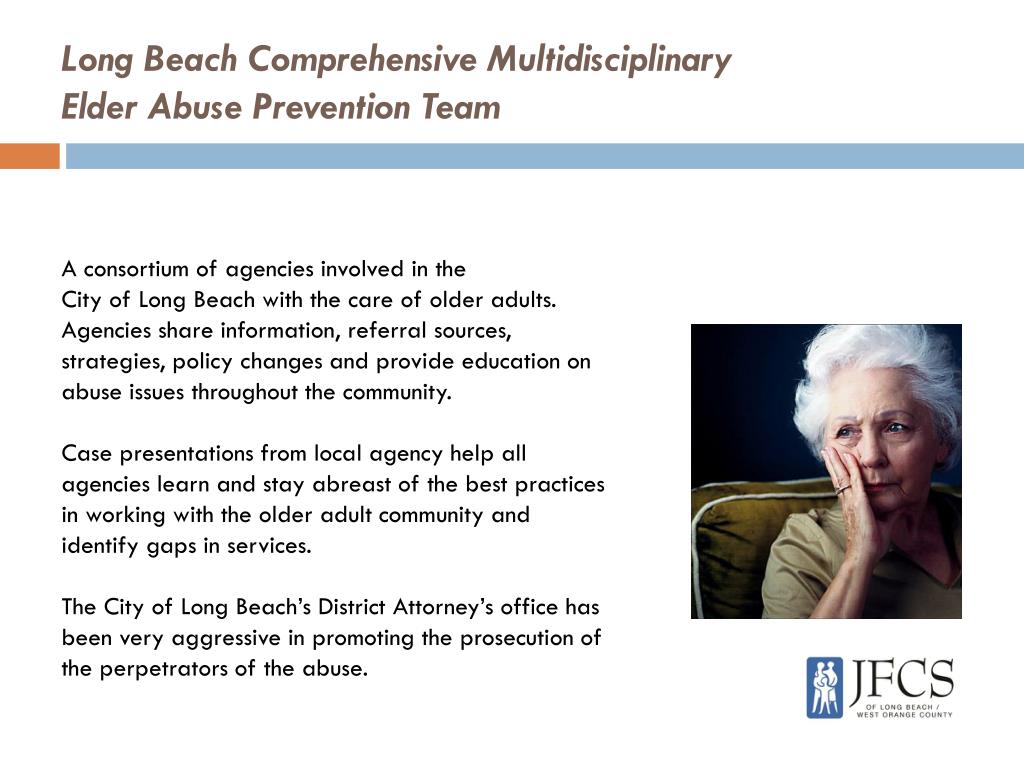 Long Beach Comprehensive Multidisciplinary Elder Abuse Prevention Team

A consortium of agencies involved in the City of Long Beach with the care of older adults. Agencies share information, referral sources, strategies, policy changes and provide education on abuse issues throughout the community.

Case presentations from local agency help all agencies learn and stay abreast of the best practices in working with the older adult community and identify gaps in services.

The City of Long Beach's District Attorney's office has been very aggressive in promoting the prosecution of the perpetrators of the abuse.

JFCS
OF LONG BEACH / WEST ORANGE COUNTY